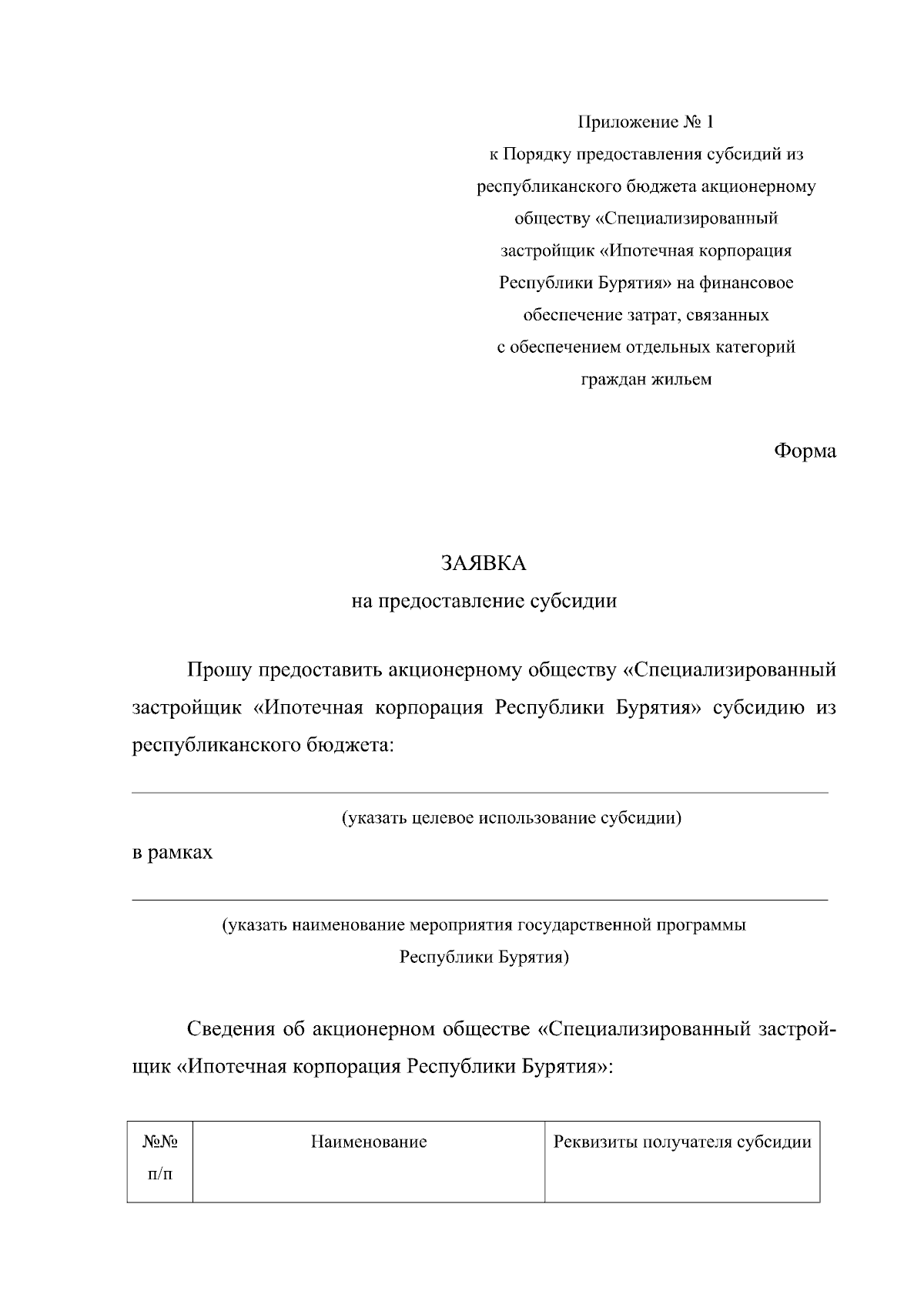 Приложение № 1
к Порядку предоставления субсидий из республиканского бюджета акционерному обществу «Специализированный застройщик «Ипотечная корпорация Республики Бурятия» на финансовое обеспечение затрат, связанных с обеспечением отдельных категорий граждан жильем

Форма

ЗАЯВКА
на предоставление субсидии

Прошу предоставить акционерному обществу «Специализированный застройщик «Ипотечная корпорация Республики Бурятия» субсидию из республиканского бюджета:

(указать целевое использование субсидии)

в рамках

(указать наименование мероприятия государственной программы Республики Бурятия)

Сведения об акционерном обществе «Специализированный застройщик «Ипотечная корпорация Республики Бурятия»:

| №№ п/п | Наименование | Реквизиты получателя субсидии |
|---|---|---|